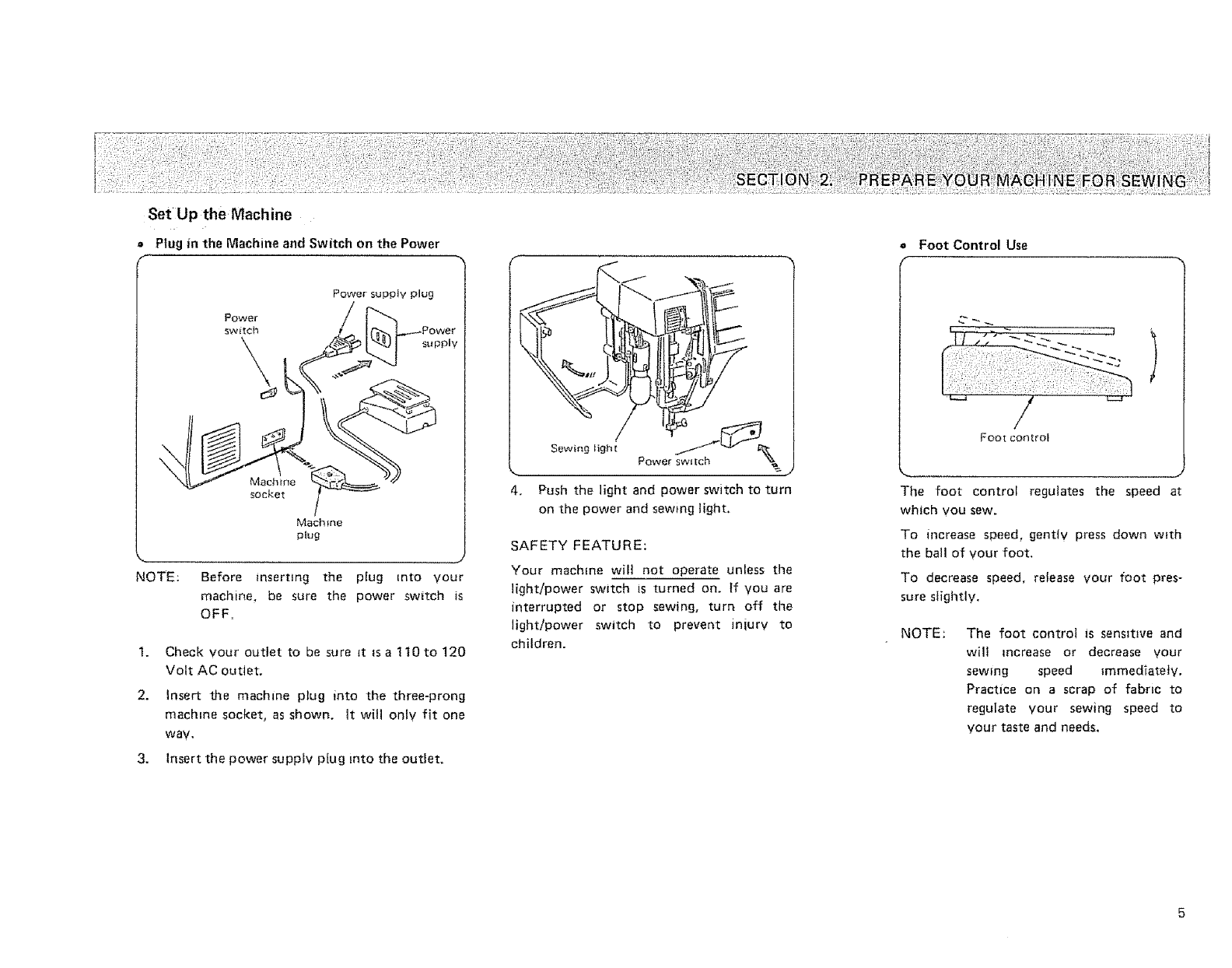 SECTION 2. PREPARE YOUR MACHINE FOR SEWING

Set Up the Machine

• Plug in the Machine and Switch on the Power

Power supply plug

Power switch

Power supply

Machine socket

Machine plug

NOTE: Before inserting the plug into your machine, be sure the power switch is OFF.

1. Check your outlet to be sure it is a 110 to 120 Volt AC outlet.

2. Insert the machine plug into the three-prong machine socket, as shown. It will only fit one way.

3. Insert the power supply plug into the outlet.

Sewing light

Power switch

4. Push the light and power switch to turn on the power and sewing light.

SAFETY FEATURE:

Your machine will not operate unless the light/power switch is turned on. If you are interrupted or stop sewing, turn off the light/power switch to prevent injury to children.

• Foot Control Use

Foot control

The foot control regulates the speed at which you sew.

To increase speed, gently press down with the ball of your foot.

To decrease speed, release your foot pressure slightly.

NOTE: The foot control is sensitive and will increase or decrease your sewing speed immediately. Practice on a scrap of fabric to regulate your sewing speed to your taste and needs.

5